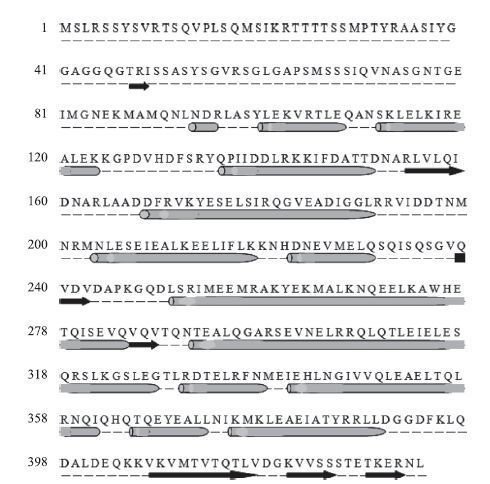 1 MSLRSSYSVRTSQVPLSQMSIKRTTTTSSMPTYRAASIYG

41 GAGGQGTRISSASYSGVRSGLGAPSMSSSIQVNASGNTGE

81 IMGNEKMAMQNLNDRLASYLEKVRTLEQANSKLELKIRE

120 ALEKKGPDVHDFSRYQPIIDDLRKKIFDATTDNARLVLQI

160 DNARLAADDFRVKYESELSIRQGVEADIGGLRRVIDDTNM

200 NRMNLESEIEALKEELIFLKKNHDNEVMELQSQISQSGVQ

240 VDVDAPKGQDLSRIMEEMRAKYEKMALKNQEELKAWHE

278 TQISEVQVQVTQNTEALQGARSEVNELRRQLQTLEIELES

318 QRSLKGSLEGTLRDTELRFNMEIEHLNGIVVQLEAELTQL

358 RNQIQHQTQEYEALLNIKMKLEAEIATYRRLLDGGDFKLQ

398 DALDEQKKVKVMTVTQTLVDGKVVSSSTETKERNL